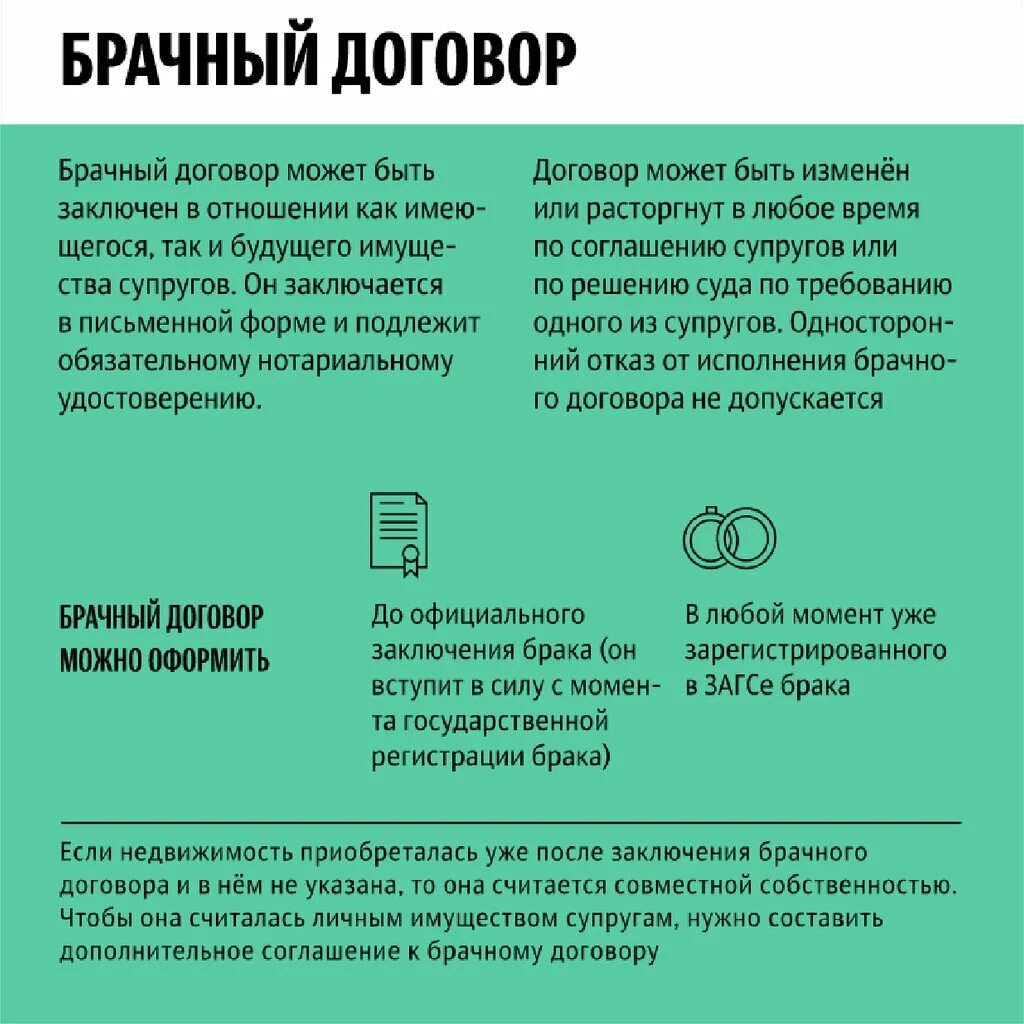 БРАЧНЫЙ ДОГОВОР

Брачный договор может быть заключен в отношении как имеющегося, так и будущего имущества супругов. Он заключается в письменной форме и подлежит обязательному нотариальному удостоверению.

Договор может быть изменён или расторгнут в любое время по соглашению супругов или по решению суда по требованию одного из супругов. Односторонний отказ от исполнения брачного договора не допускается

БРАЧНЫЙ ДОГОВОР МОЖНО ОФОРМИТЬ

До официального заключения брака (он вступит в силу с момента государственной регистрации брака)

В любой момент уже зарегистрированного в ЗАГСе брака

Если недвижимость приобреталась уже после заключения брачного договора и в нём не указана, то она считается совместной собственностью. Чтобы она считалась личным имуществом супругам, нужно составить дополнительное соглашение к брачному договору